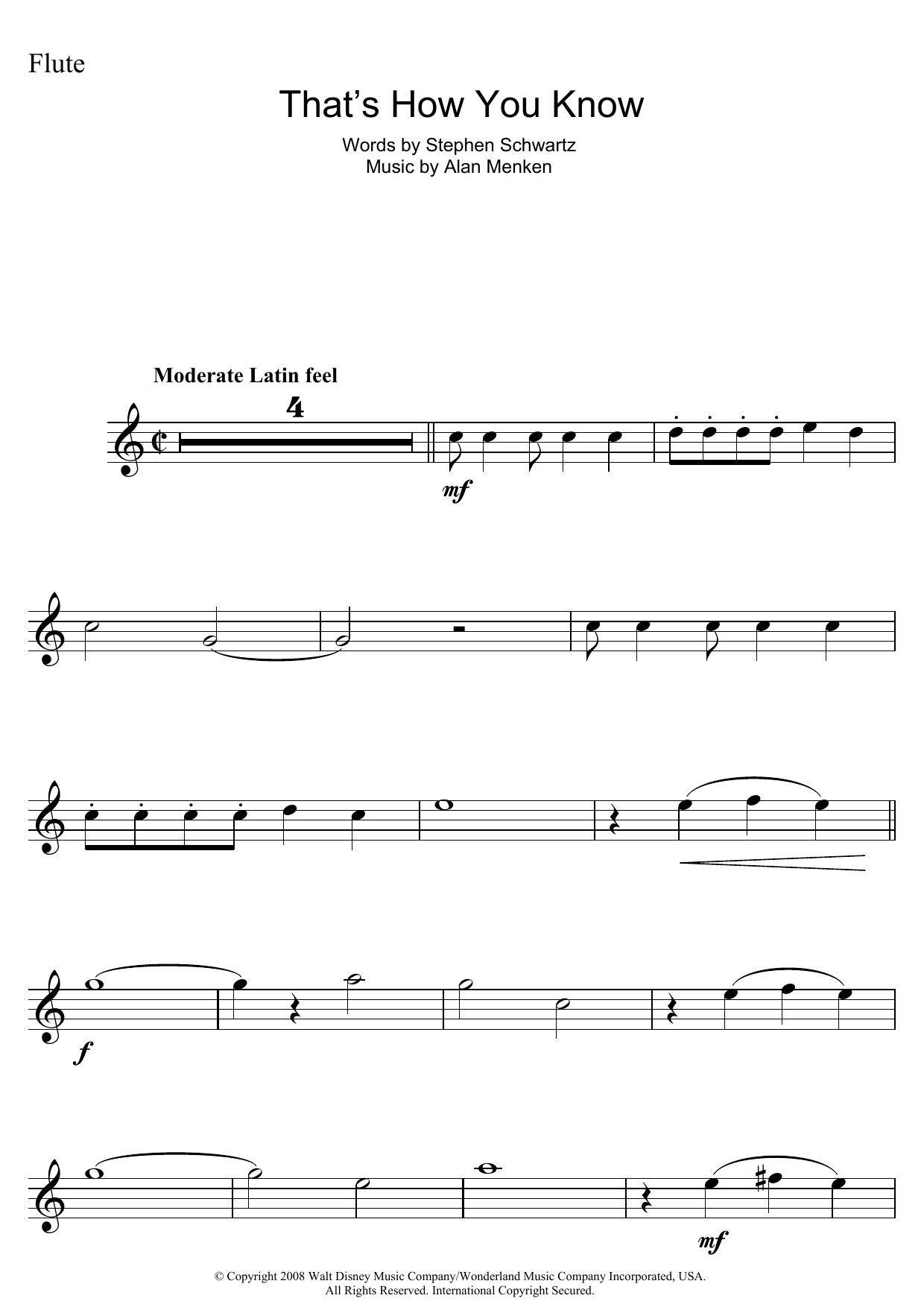 Flute

That's How You Know

Words by Stephen Schwartz
Music by Alan Menken

Moderate Latin feel

4

mf

f

mf

© Copyright 2008 Walt Disney Music Company/Wonderland Music Company Incorporated, USA.
All Rights Reserved. International Copyright Secured.